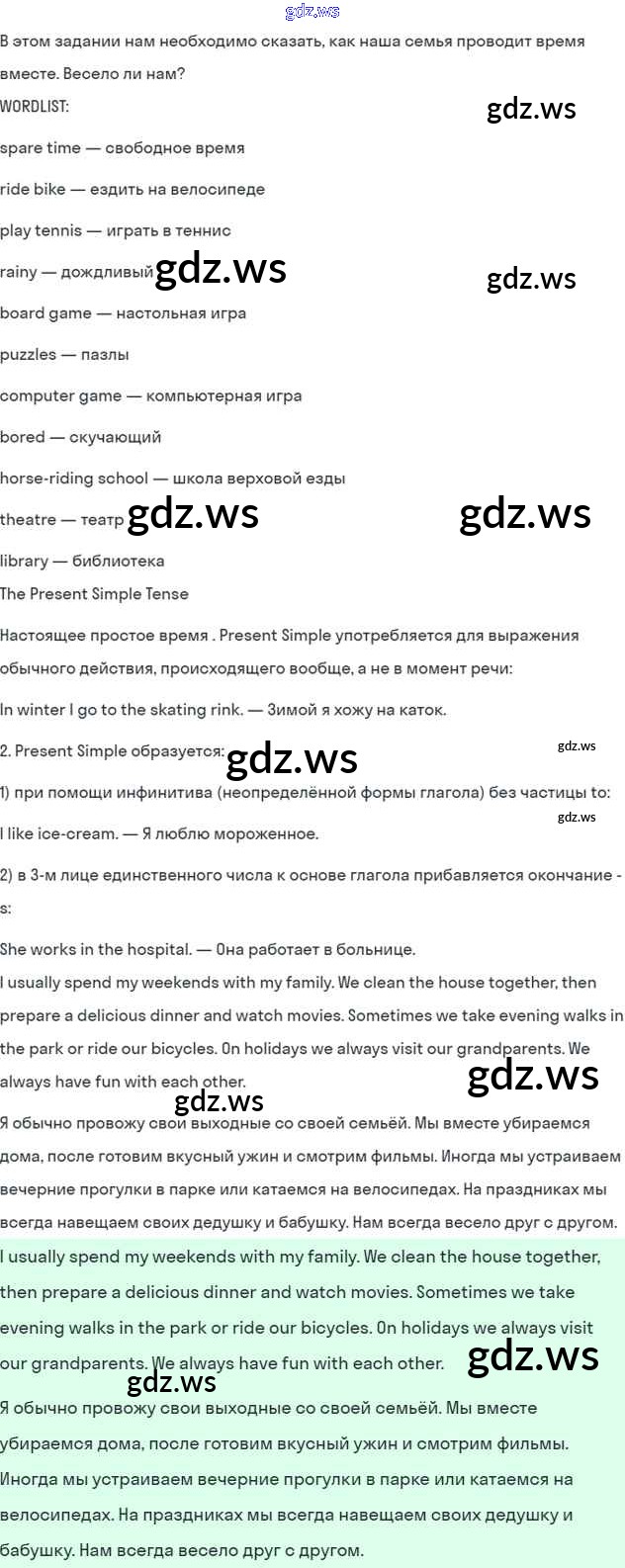 gdz.ws
В этом задании нам необходимо сказать, как наша семья проводит время вместе. Весело ли нам?
WORDLIST:
gdz.ws
spare time — свободное время
ride bike — ездить на велосипеде
play tennis — играть в теннис
rainy — дождливый gdz.ws
gdz.ws
board game — настольная игра
puzzles — пазлы
computer game — компьютерная игра
bored — скучающий
horse-riding school — школа верховой езды
theatre — театр gdz.ws
gdz.ws
library — библиотека
The Present Simple Tense
Настоящее простое время . Present Simple употребляется для выражения обычного действия, происходящего вообще, а не в момент речи:
In winter I go to the skating rink. — Зимой я хожу на каток.
2. Present Simple образуется: gdz.ws
gdz.ws
1) при помощи инфинитива (неопределённой формы глагола) без частицы to:
gdz.ws
I like ice-cream. — Я люблю мороженное.
2) в 3-м лице единственного числа к основе глагола прибавляется окончание -s:
She works in the hospital. — Она работает в больнице.
I usually spend my weekends with my family. We clean the house together, then prepare a delicious dinner and watch movies. Sometimes we take evening walks in the park or ride our bicycles. On holidays we always visit our grandparents. We always have fun with each other.
gdz.ws
gdz.ws
Я обычно провожу свои выходные со своей семьёй. Мы вместе убираемся дома, после готовим вкусный ужин и смотрим фильмы. Иногда мы устраиваем вечерние прогулки в парке или катаемся на велосипедах. На праздниках мы всегда навещаем своих дедушку и бабушку. Нам всегда весело друг с другом.
I usually spend my weekends with my family. We clean the house together, then prepare a delicious dinner and watch movies. Sometimes we take evening walks in the park or ride our bicycles. On holidays we always visit our grandparents. We always have fun with each other.
gdz.ws
gdz.ws
Я обычно провожу свои выходные со своей семьёй. Мы вместе убираемся дома, после готовим вкусный ужин и смотрим фильмы. Иногда мы устраиваем вечерние прогулки в парке или катаемся на велосипедах. На праздниках мы всегда навещаем своих дедушку и бабушку. Нам всегда весело друг с другом.